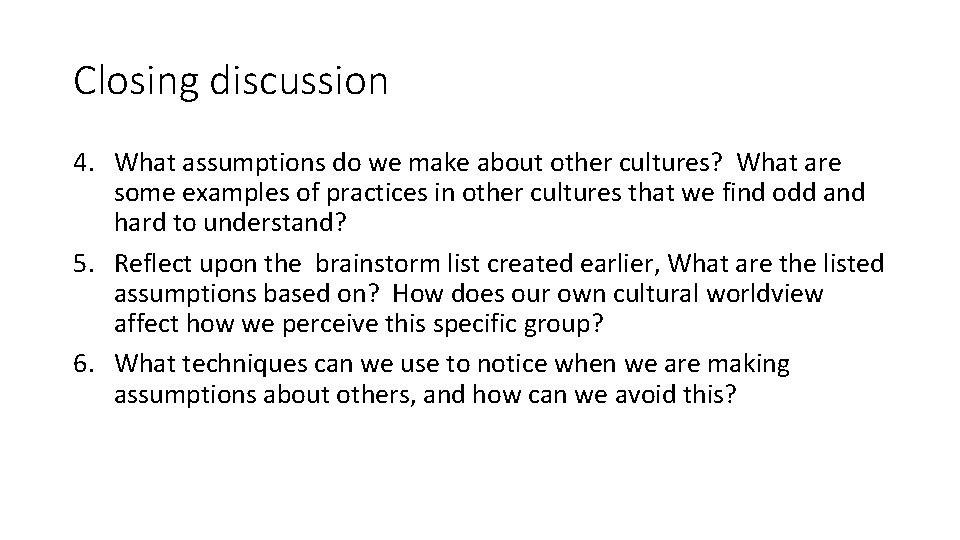 Closing discussion

4. What assumptions do we make about other cultures? What are some examples of practices in other cultures that we find odd and hard to understand?
5. Reflect upon the brainstorm list created earlier, What are the listed assumptions based on? How does our own cultural worldview affect how we perceive this specific group?
6. What techniques can we use to notice when we are making assumptions about others, and how can we avoid this?